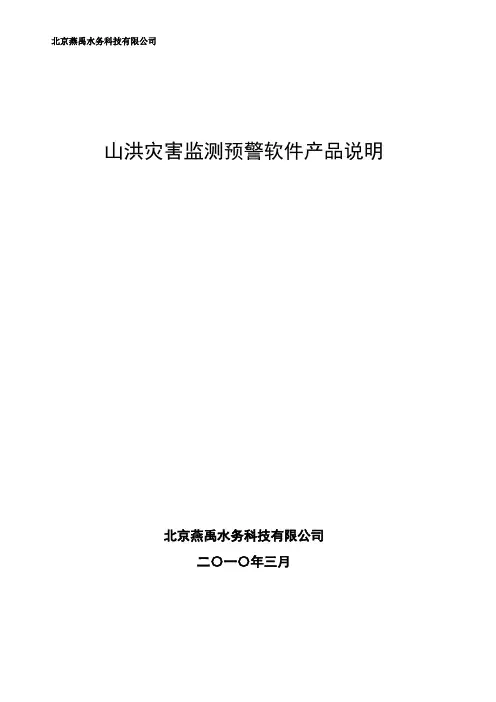 北京燕禹水务科技有限公司

山洪灾害监测预警软件产品说明

北京燕禹水务科技有限公司

二〇一〇年三月